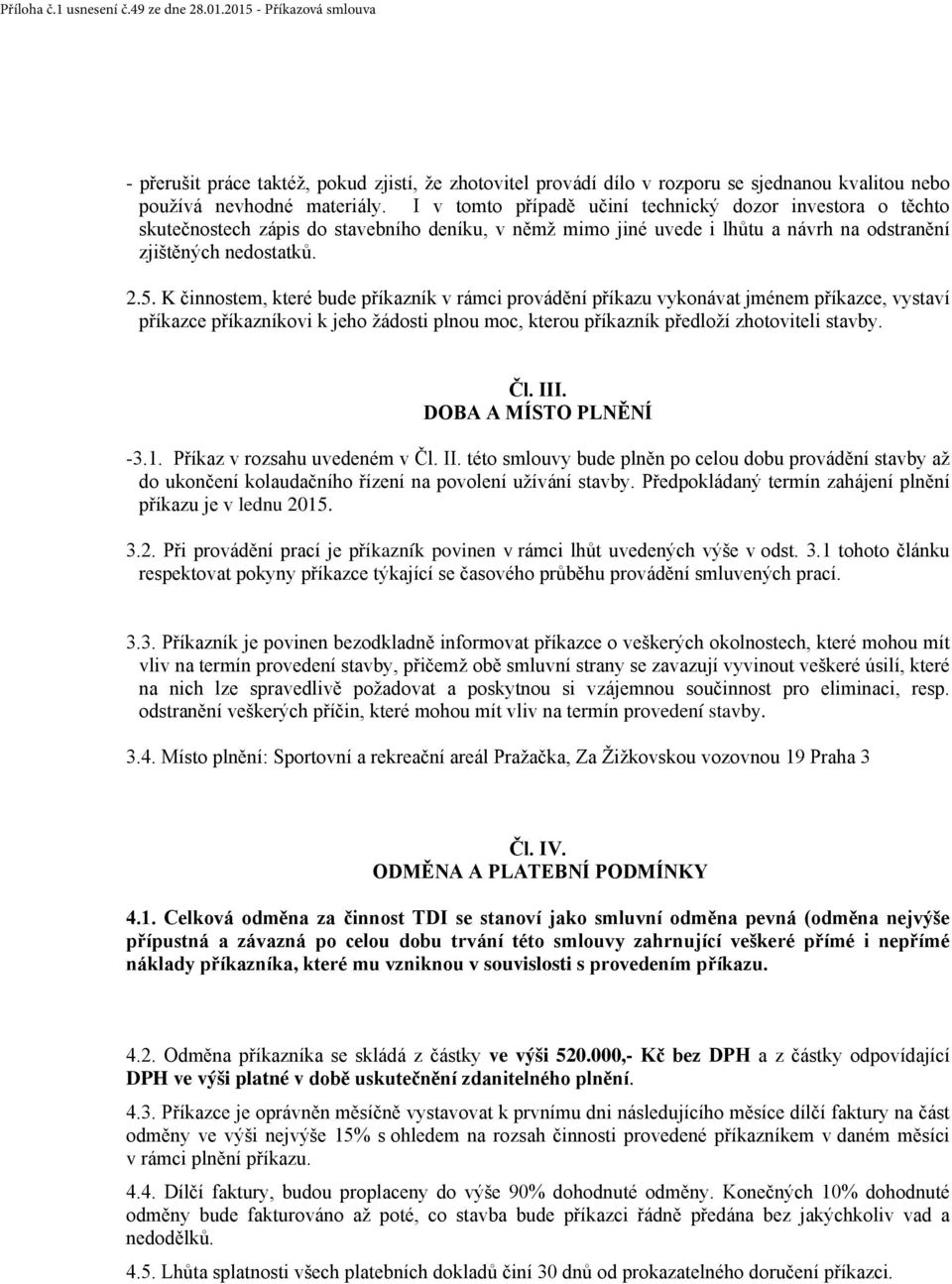 Příloha č.1 usnesení č.49 ze dne 28.01.2015 - Příkazová smlouva

- přerušit práce taktéž, pokud zjistí, že zhotovitel provádí dílo v rozporu se sjednanou kvalitou nebo používá nevhodné materiály. I v tomto případě učiní technický dozor investora o těchto skutečnostech zápis do stavebního deníku, v němž mimo jiné uvede i lhůtu a návrh na odstranění zjištěných nedostatků.

2.5. K činnostem, které bude příkazník v rámci provádění příkazu vykonávat jménem příkazce, vystaví příkazce příkazníkovi k jeho žádosti plnou moc, kterou příkazník předloží zhotoviteli stavby.

Čl. III.
DOBA A MÍSTO PLNĚNÍ

-3.1. Příkaz v rozsahu uvedeném v Čl. II. této smlouvy bude plněn po celou dobu provádění stavby až do ukončení kolaudačního řízení na povolení užívání stavby. Předpokládaný termín zahájení plnění příkazu je v lednu 2015.

3.2. Při provádění prací je příkazník povinen v rámci lhůt uvedených výše v odst. 3.1 tohoto článku respektovat pokyny příkazce týkající se časového průběhu provádění smluvených prací.

3.3. Příkazník je povinen bezodkladně informovat příkazce o veškerých okolnostech, které mohou mít vliv na termín provedení stavby, přičemž obě smluvní strany se zavazují vyvinout veškeré úsilí, které na nich lze spravedlivě požadovat a poskytnou si vzájemnou součinnost pro eliminaci, resp. odstranění veškerých příčin, které mohou mít vliv na termín provedení stavby.

3.4. Místo plnění: Sportovní a rekreační areál Pražačka, Za Žižkovskou vozovnou 19 Praha 3

Čl. IV.
ODMĚNA A PLATEBNÍ PODMÍNKY

4.1. Celková odměna za činnost TDI se stanoví jako smluvní odměna pevná (odměna nejvýše přípustná a závazná po celou dobu trvání této smlouvy zahrnující veškeré přímé i nepřímé náklady příkazníka, které mu vzniknou v souvislosti s provedením příkazu.

4.2. Odměna příkazníka se skládá z částky ve výši 520.000,- Kč bez DPH a z částky odpovídající DPH ve výši platné v době uskutečnění zdanitelného plnění.

4.3. Příkazce je oprávněn měsíčně vystavovat k prvnímu dni následujícího měsíce dílčí faktury na část odměny ve výši nejvýše 15% s ohledem na rozsah činnosti provedené příkazníkem v daném měsíci v rámci plnění příkazu.

4.4. Dílčí faktury, budou proplaceny do výše 90% dohodnuté odměny. Konečných 10% dohodnuté odměny bude fakturováno až poté, co stavba bude příkazci řádně předána bez jakýchkoliv vad a nedodělků.

4.5. Lhůta splatnosti všech platebních dokladů činí 30 dnů od prokazatelného doručení příkazci.